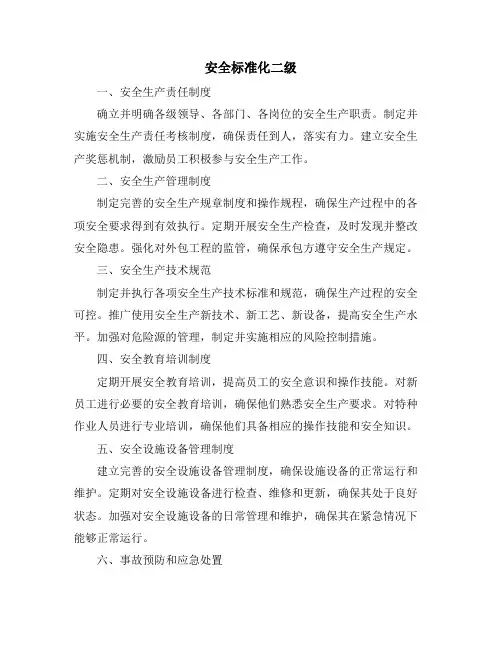 安全标准化二级

一、安全生产责任制度

确立并明确各级领导、各部门、各岗位的安全生产职责。制定并实施安全生产责任考核制度，确保责任到人，落实有力。建立安全生产奖惩机制，激励员工积极参与安全生产工作。

二、安全生产管理制度

制定完善的安全生产规章制度和操作规程，确保生产过程中的各项安全要求得到有效执行。定期开展安全生产检查，及时发现并整改安全隐患。强化对外包工程的监管，确保承包方遵守安全生产规定。

三、安全生产技术规范

制定并执行各项安全生产技术标准和规范，确保生产过程的安全可控。推广使用安全生产新技术、新工艺、新设备，提高安全生产水平。加强对危险源的管理，制定并实施相应的风险控制措施。

四、安全教育培训制度

定期开展安全教育培训，提高员工的安全意识和操作技能。对新员工进行必要的安全教育培训，确保他们熟悉安全生产要求。对特种作业人员进行专业培训，确保他们具备相应的操作技能和安全知识。

五、安全设施设备管理制度

建立完善的安全设施设备管理制度，确保设施设备的正常运行和维护。定期对安全设施设备进行检查、维修和更新，确保其处于良好状态。加强对安全设施设备的日常管理和维护，确保其在紧急情况下能够正常运行。

六、事故预防和应急处置